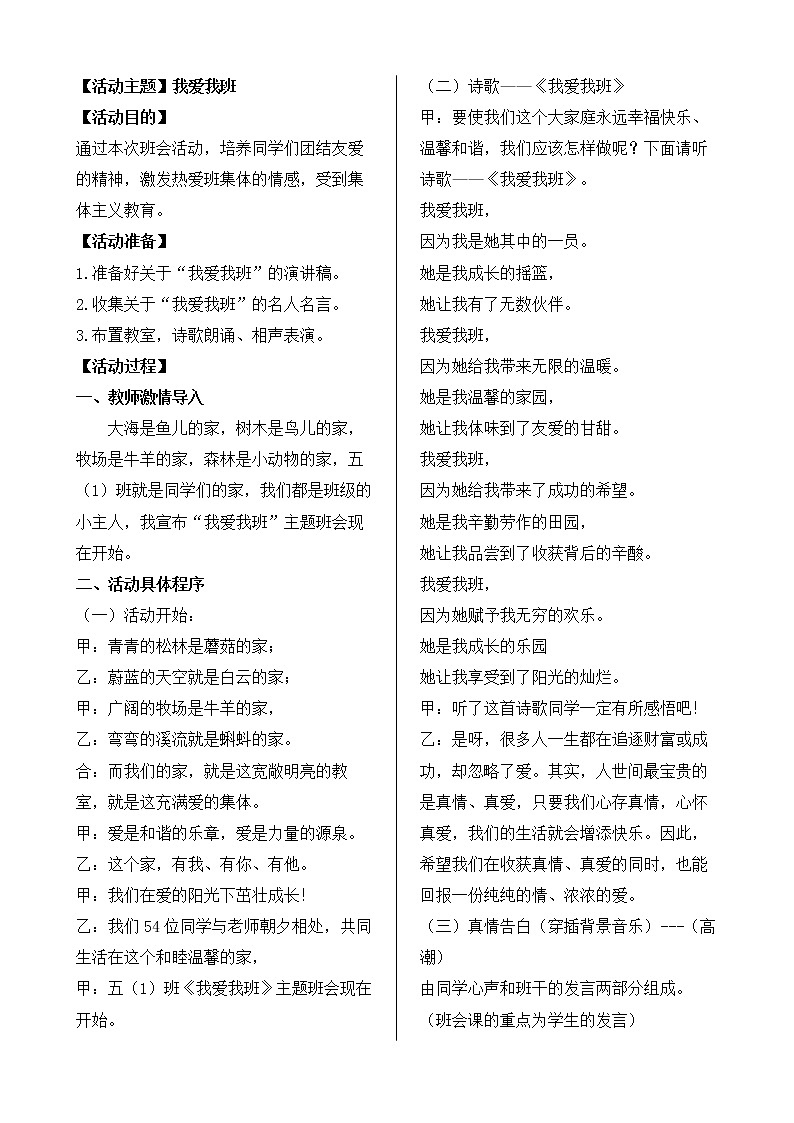 【活动主题】我爱我班

【活动目的】

通过本次班会活动，培养同学们团结友爱的精神，激发热爱班集体的情感，受到集体主义教育。

【活动准备】

1.准备好关于“我爱我班”的演讲稿。

2.收集关于“我爱我班”的名人名言。

3.布置教室，诗歌朗诵、相声表演。

【活动过程】

一、教师激情导入

大海是鱼儿的家，树木是鸟儿的家，牧场是牛羊的家，森林是小动物的家，五（1）班就是同学们的家，我们都是班级的小主人，我宣布“我爱我班”主题班会现在开始。

二、活动具体程序

（一）活动开始：

甲：青青的松林是蘑菇的家；

乙：蔚蓝的天空就是白云的家；

甲：广阔的牧场是牛羊的家，

乙：弯弯的溪流就是蝌蚪的家。

合：而我们的家，就是这宽敞明亮的教室，就是这充满爱的集体。

甲：爱是和谐的乐章，爱是力量的源泉。

乙：这个家，有我、有你、有他。

甲：我们在爱的阳光下茁壮成长!

乙：我们54位同学与老师朝夕相处，共同生活在这个和睦温馨的家，

甲：五（1）班《我爱我班》主题班会现在开始。

（二）诗歌——《我爱我班》

甲：要使我们这个大家庭永远幸福快乐、温馨和谐，我们应该怎样做呢？下面请听诗歌——《我爱我班》。

我爱我班，

因为我是她其中的一员。

她是我成长的摇篮，

她让我有了无数伙伴。

我爱我班，

因为她给我带来无限的温暖。

她是我温馨的家园，

她让我体味到了友爱的甘甜。

我爱我班，

因为她给我带来了成功的希望。

她是我辛勤劳作的田园，

她让我品尝到了收获背后的辛酸。

我爱我班，

因为她赋予我无穷的欢乐。

她是我成长的乐园

她让我享受到了阳光的灿烂。

甲：听了这首诗歌同学一定有所感悟吧!

乙：是呀，很多人一生都在追逐财富或成功，却忽略了爱。其实，人世间最宝贵的是真情、真爱，只要我们心存真情，心怀真爱，我们的生活就会增添快乐。因此，希望我们在收获真情、真爱的同时，也能回报一份纯纯的情、浓浓的爱。

（三）真情告白（穿插背景音乐）---（高潮）

由同学心声和班干的发言两部分组成。

（班会课的重点为学生的发言）